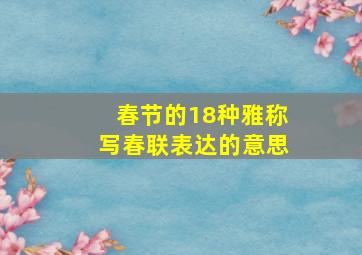 春节的18种雅称
写春联表达的意思